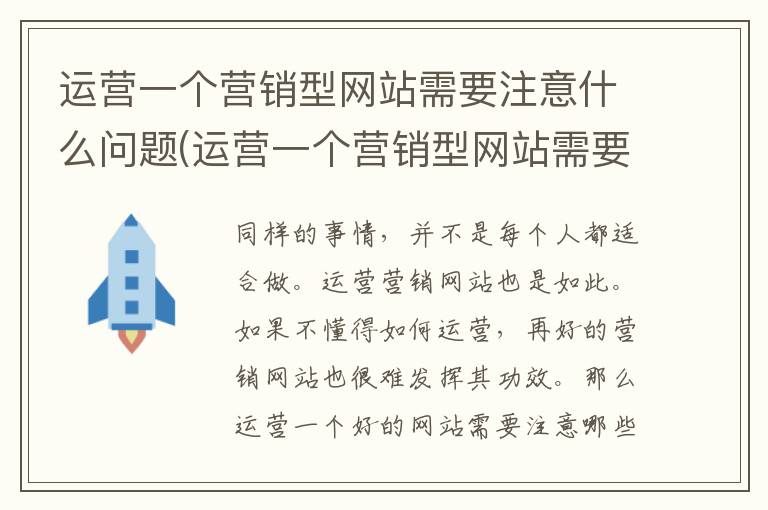 运营一个营销型网站需要注意什么问题(运营一个营销型网站需要

同样的事情，并不是每个人都适合做。运营营销网站也是如此。如果不懂得如何运营，再好的营销网站也很难发挥其功效。那么运营一个好的网站需要注意哪些